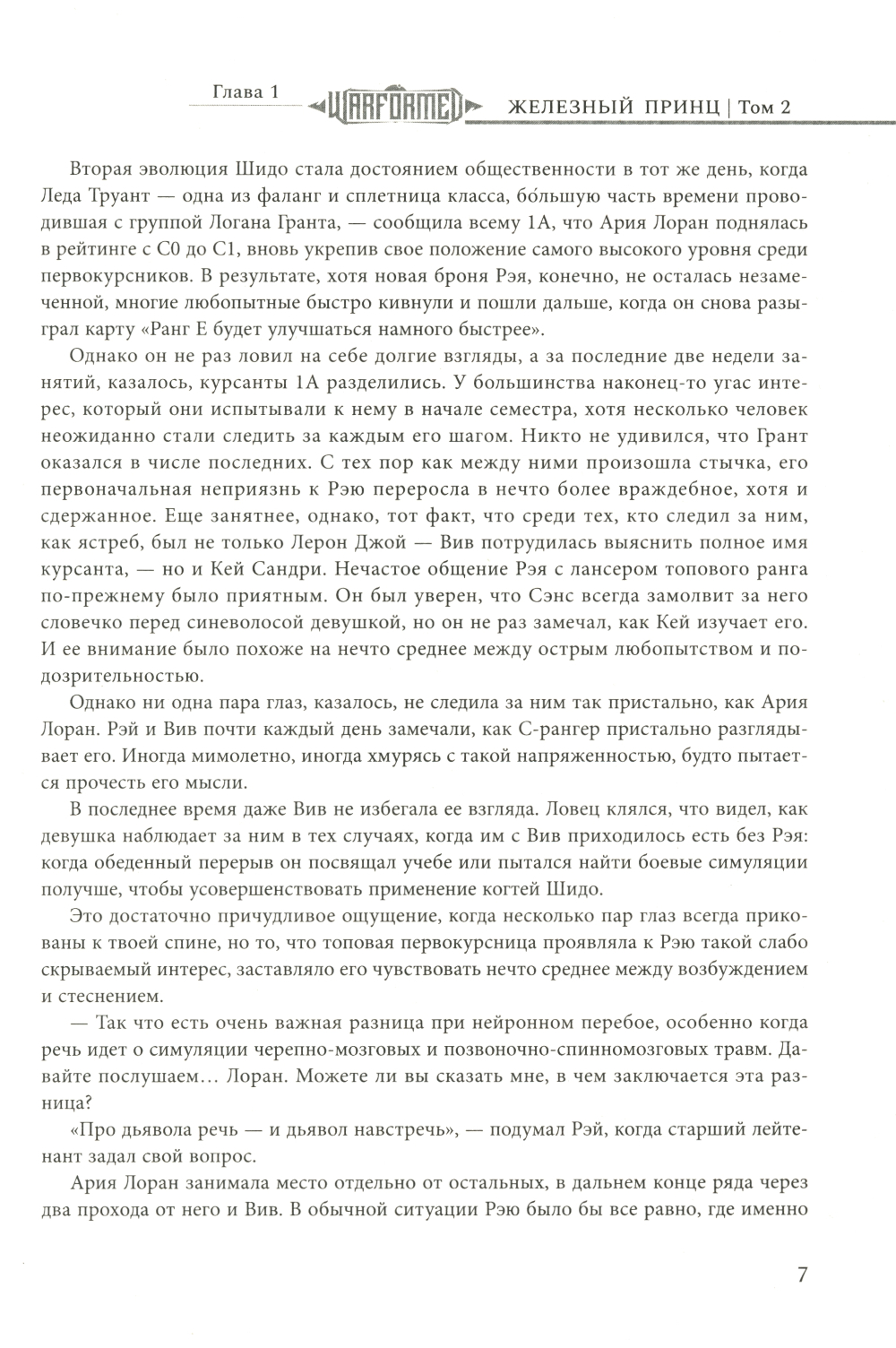 Глава 1 WARFORMED ЖЕЛЕЗНЫЙ ПРИНЦ | Том 2

Вторая эволюция Шидо стала достоянием общественности в тот же день, когда Леда Труант — одна из фаланг и сплетница класса, бо́льшую часть времени проводившая с группой Логана Гранта, — сообщила всему 1А, что Ария Лоран поднялась в рейтинге с С0 до С1, вновь укрепив свое положение самого высокого уровня среди первокурсников. В результате, хотя новая броня Рэя, конечно, не осталась незамеченной, многие любопытные быстро кивнули и пошли дальше, когда он снова разыграл карту «Ранг Е будет улучшаться намного быстрее».

Однако он не раз ловил на себе долгие взгляды, а за последние две недели занятий, казалось, курсанты 1А разделились. У большинства наконец-то угас интерес, который они испытывали к нему в начале семестра, хотя несколько человек неожиданно стали следить за каждым его шагом. Никто не удивился, что Грант оказался в числе последних. С тех пор как между ними произошла стычка, его первоначальная неприязнь к Рэю переросла в нечто более враждебное, хотя и сдержанное. Еще занятнее, однако, тот факт, что среди тех, кто следил за ним, как ястреб, был не только Лерон Джой — Вив потрудилась выяснить полное имя курсанта, — но и Кей Сандри. Нечастое общение Рэя с лансером топового ранга по-прежнему было приятным. Он был уверен, что Сэнс всегда замолвит за него словечко перед синеволосой девушкой, но он не раз замечал, как Кей изучает его. И ее внимание было похоже на нечто среднее между острым любопытством и подозрительностью.

Однако ни одна пара глаз, казалось, не следила за ним так пристально, как Ария Лоран. Рэй и Вив почти каждый день замечали, как С-рангер пристально разглядывает его. Иногда мимолетно, иногда хмурясь с такой напряженностью, будто пытается прочесть его мысли.

В последнее время даже Вив не избегала ее взгляда. Ловец клялся, что видел, как девушка наблюдает за ним в тех случаях, когда им с Вив приходилось есть без Рэя: когда обеденный перерыв он посвящал учебе или пытался найти боевые симуляции получше, чтобы усовершенствовать применение когтей Шидо.

Это достаточно причудливое ощущение, когда несколько пар глаз всегда прикованы к твоей спине, но то, что топовая первокурсница проявляла к Рэю такой слабо скрываемый интерес, заставляло его чувствовать нечто среднее между возбуждением и стеснением.

— Так что есть очень важная разница при нейронном перебое, особенно когда речь идет о симуляции черепно-мозговых и позвоночно-спинномозговых травм. Давайте послушаем… Лоран. Можете ли вы сказать мне, в чем заключается эта разница?

«Про дьявола речь — и дьявол навстречь», — подумал Рэй, когда старший лейтенант задал свой вопрос.

Ария Лоран занимала место отдельно от остальных, в дальнем конце ряда через два прохода от него и Вив. В обычной ситуации Рэю было бы все равно, где именно

7